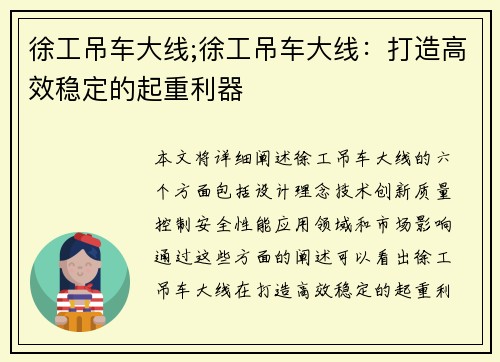 徐工吊车大线;徐工吊车大线：打造高效稳定的起重利器

本文将详细阐述徐工吊车大线的六个方面包括设计理念技术创新质量控制安全性能应用领域和市场影响通过这些方面的阐述可以看出徐工吊车大线在打造高效稳定的起重利